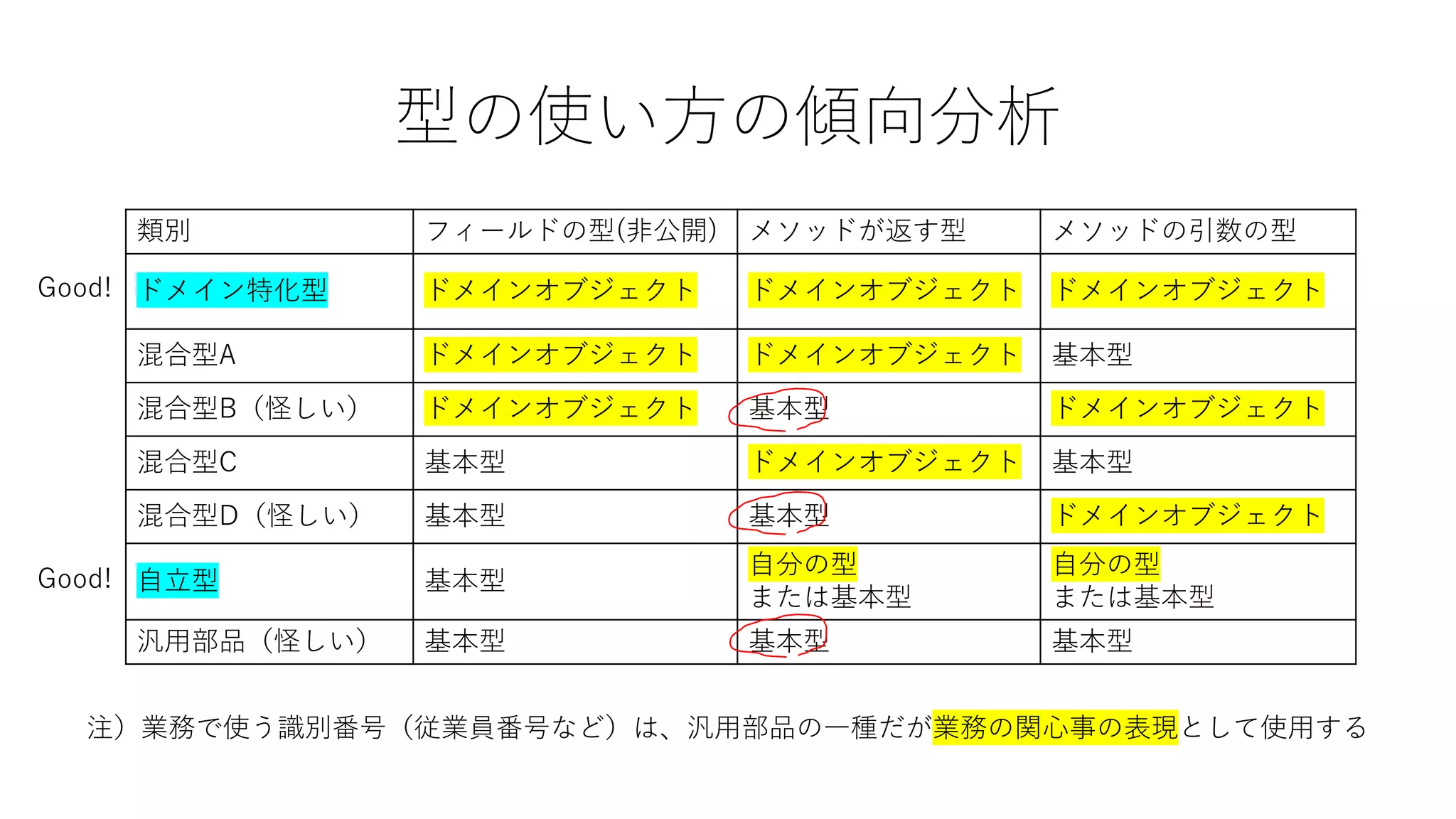 型の使い方の傾向分析

| | 類別 | フィールドの型(非公開) | メソッドが返す型 | メソッドの引数の型 |
|---|---|---|---|---|
| Good! | ドメイン特化型 | ドメインオブジェクト | ドメインオブジェクト | ドメインオブジェクト |
| | 混合型A | ドメインオブジェクト | ドメインオブジェクト | 基本型 |
| | 混合型B（怪しい） | ドメインオブジェクト | 基本型 | ドメインオブジェクト |
| | 混合型C | 基本型 | ドメインオブジェクト | 基本型 |
| | 混合型D（怪しい） | 基本型 | 基本型 | ドメインオブジェクト |
| Good! | 自立型 | 基本型 | 自分の型 または基本型 | 自分の型 または基本型 |
| | 汎用部品（怪しい） | 基本型 | 基本型 | 基本型 |

注）業務で使う識別番号（従業員番号など）は、汎用部品の一種だが業務の関心事の表現として使用する